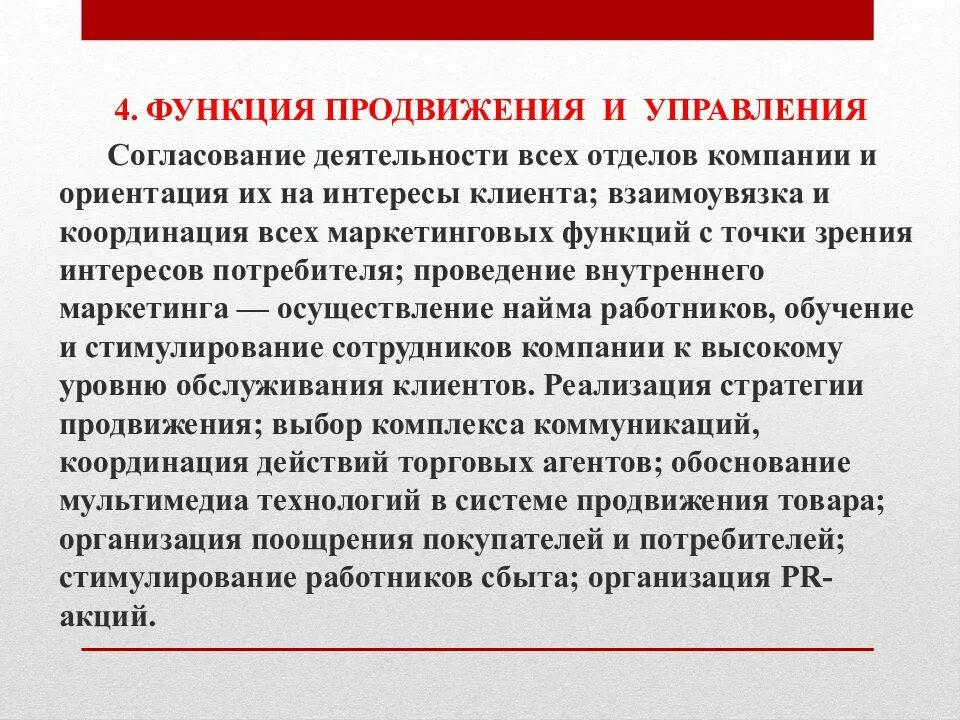 4. ФУНКЦИЯ ПРОДВИЖЕНИЯ И УПРАВЛЕНИЯ

Согласование деятельности всех отделов компании и ориентация их на интересы клиента; взаимоувязка и координация всех маркетинговых функций с точки зрения интересов потребителя; проведение внутреннего маркетинга — осуществление найма работников, обучение и стимулирование сотрудников компании к высокому уровню обслуживания клиентов. Реализация стратегии продвижения; выбор комплекса коммуникаций, координация действий торговых агентов; обоснование мультимедиа технологий в системе продвижения товара; организация поощрения покупателей и потребителей; стимулирование работников сбыта; организация PR-акций.